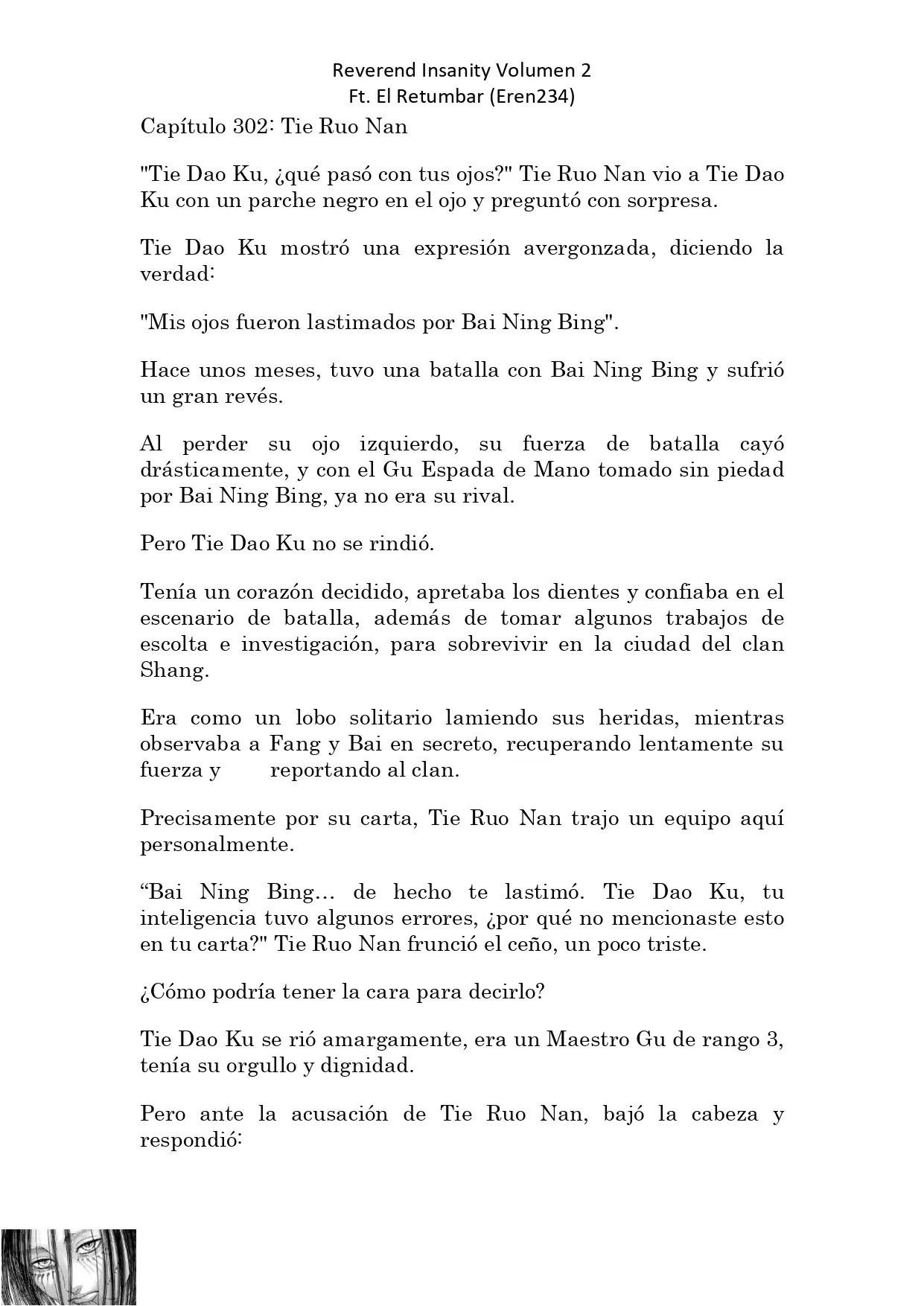 Reverend Insanity Volumen 2
Ft. El Retumbar (Eren234)

Capítulo 302: Tie Ruo Nan

"Tie Dao Ku, ¿qué pasó con tus ojos?" Tie Ruo Nan vio a Tie Dao Ku con un parche negro en el ojo y preguntó con sorpresa.

Tie Dao Ku mostró una expresión avergonzada, diciendo la verdad:

"Mis ojos fueron lastimados por Bai Ning Bing".

Hace unos meses, tuvo una batalla con Bai Ning Bing y sufrió un gran revés.

Al perder su ojo izquierdo, su fuerza de batalla cayó drásticamente, y con el Gu Espada de Mano tomado sin piedad por Bai Ning Bing, ya no era su rival.

Pero Tie Dao Ku no se rindió.

Tenía un corazón decidido, apretaba los dientes y confiaba en el escenario de batalla, además de tomar algunos trabajos de escolta e investigación, para sobrevivir en la ciudad del clan Shang.

Era como un lobo solitario lamiendo sus heridas, mientras observaba a Fang y Bai en secreto, recuperando lentamente su fuerza y reportando al clan.

Precisamente por su carta, Tie Ruo Nan trajo un equipo aquí personalmente.

“Bai Ning Bing… de hecho te lastimó. Tie Dao Ku, tu inteligencia tuvo algunos errores, ¿por qué no mencionaste esto en tu carta?" Tie Ruo Nan frunció el ceño, un poco triste.

¿Cómo podría tener la cara para decirlo?

Tie Dao Ku se rió amargamente, era un Maestro Gu de rango 3, tenía su orgullo y dignidad.

Pero ante la acusación de Tie Ruo Nan, bajó la cabeza y respondió: